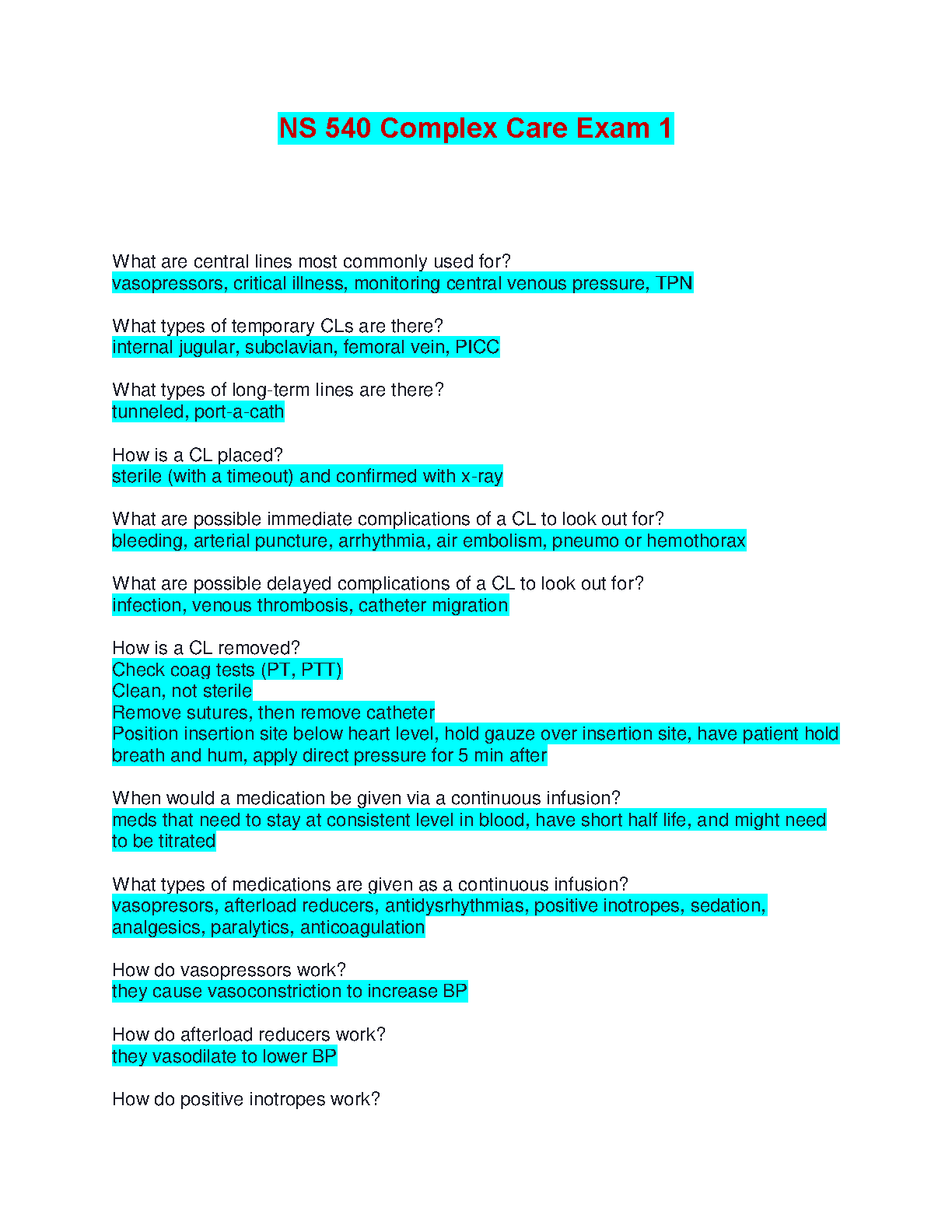 NS 540 Complex Care Exam 1

What are central lines most commonly used for?
vasopressors, critical illness, monitoring central venous pressure, TPN

What types of temporary CLs are there?
internal jugular, subclavian, femoral vein, PICC

What types of long-term lines are there?
tunneled, port-a-cath

How is a CL placed?
sterile (with a timeout) and confirmed with x-ray

What are possible immediate complications of a CL to look out for?
bleeding, arterial puncture, arrhythmia, air embolism, pneumo or hemothorax

What are possible delayed complications of a CL to look out for?
infection, venous thrombosis, catheter migration

How is a CL removed?
Check coag tests (PT, PTT)
Clean, not sterile
Remove sutures, then remove catheter
Position insertion site below heart level, hold gauze over insertion site, have patient hold breath and hum, apply direct pressure for 5 min after

When would a medication be given via a continuous infusion?
meds that need to stay at consistent level in blood, have short half life, and might need to be titrated

What types of medications are given as a continuous infusion?
vasopresors, afterload reducers, antidysrhythmias, positive inotropes, sedation, analgesics, paralytics, anticoagulation

How do vasopressors work?
they cause vasoconstriction to increase BP

How do afterload reducers work?
they vasodilate to lower BP

How do positive inotropes work?